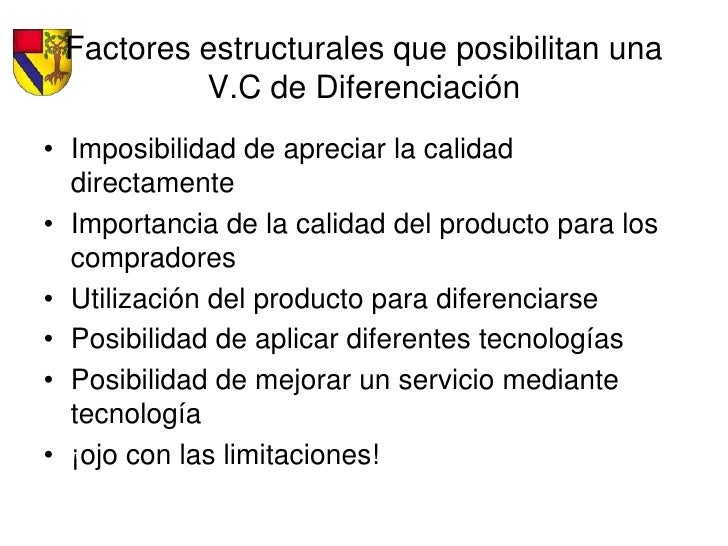 Factores estructurales que posibilitan una V.C de Diferenciación

• Imposibilidad de apreciar la calidad directamente
• Importancia de la calidad del producto para los compradores
• Utilización del producto para diferenciarse
• Posibilidad de aplicar diferentes tecnologías
• Posibilidad de mejorar un servicio mediante tecnología
• ¡ojo con las limitaciones!